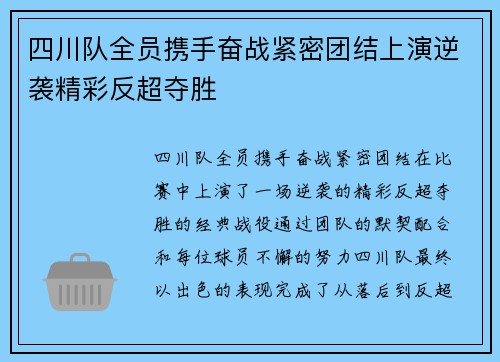 四川队全员携手奋战紧密团结上演逆袭精彩反超夺胜

四川队全员携手奋战紧密团结在比赛中上演了一场逆袭的精彩反超夺胜的经典战役通过团队的默契配合和每位球员不懈的努力四川队最终以出色的表现完成了从落后到反超